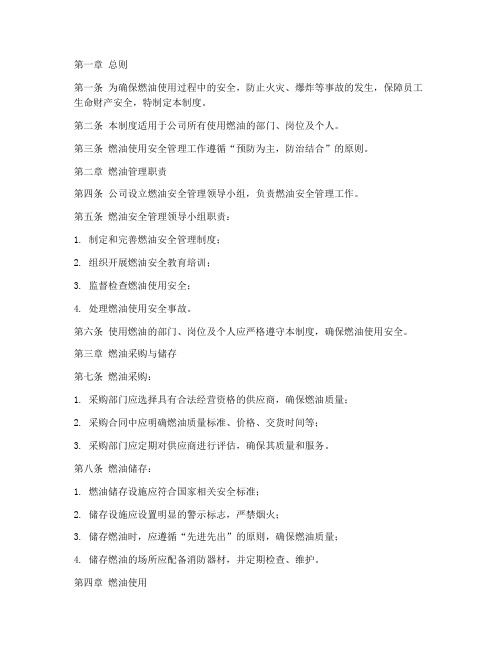 第一章 总则

第一条 为确保燃油使用过程中的安全，防止火灾、爆炸等事故的发生，保障员工生命财产安全，特制定本制度。

第二条 本制度适用于公司所有使用燃油的部门、岗位及个人。

第三条 燃油使用安全管理工作遵循“预防为主，防治结合”的原则。

第二章 燃油管理职责

第四条 公司设立燃油安全管理领导小组，负责燃油安全管理工作。

第五条 燃油安全管理领导小组职责：

1. 制定和完善燃油安全管理制度；

2. 组织开展燃油安全教育培训；

3. 监督检查燃油使用安全；

4. 处理燃油使用安全事故。

第六条 使用燃油的部门、岗位及个人应严格遵守本制度，确保燃油使用安全。

第三章 燃油采购与储存

第七条 燃油采购：

1. 采购部门应选择具有合法经营资格的供应商，确保燃油质量；

2. 采购合同中应明确燃油质量标准、价格、交货时间等；

3. 采购部门应定期对供应商进行评估，确保其质量和服务。

第八条 燃油储存：

1. 燃油储存设施应符合国家相关安全标准；

2. 储存设施应设置明显的警示标志，严禁烟火；

3. 储存燃油时，应遵循“先进先出”的原则，确保燃油质量；

4. 储存燃油的场所应配备消防器材，并定期检查、维护。

第四章 燃油使用